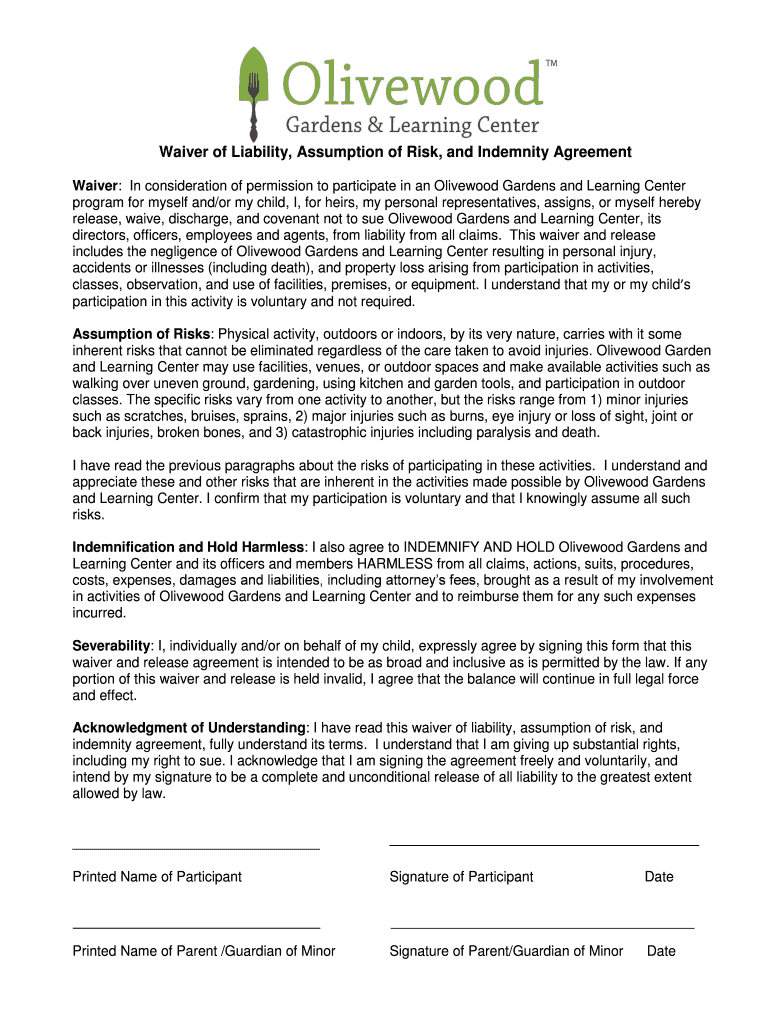 Olivewood™
Gardens & Learning Center

Waiver of Liability, Assumption of Risk, and Indemnity Agreement

Waiver: In consideration of permission to participate in an Olivewood Gardens and Learning Center program for myself and/or my child, I, for heirs, my personal representatives, assigns, or myself hereby release, waive, discharge, and covenant not to sue Olivewood Gardens and Learning Center, its directors, officers, employees and agents, from liability from all claims. This waiver and release includes the negligence of Olivewood Gardens and Learning Center resulting in personal injury, accidents or illnesses (including death), and property loss arising from participation in activities, classes, observation, and use of facilities, premises, or equipment. I understand that my or my child's participation in this activity is voluntary and not required.

Assumption of Risks: Physical activity, outdoors or indoors, by its very nature, carries with it some inherent risks that cannot be eliminated regardless of the care taken to avoid injuries. Olivewood Garden and Learning Center may use facilities, venues, or outdoor spaces and make available activities such as walking over uneven ground, gardening, using kitchen and garden tools, and participation in outdoor classes. The specific risks vary from one activity to another, but the risks range from 1) minor injuries such as scratches, bruises, sprains, 2) major injuries such as burns, eye injury or loss of sight, joint or back injuries, broken bones, and 3) catastrophic injuries including paralysis and death.

I have read the previous paragraphs about the risks of participating in these activities. I understand and appreciate these and other risks that are inherent in the activities made possible by Olivewood Gardens and Learning Center. I confirm that my participation is voluntary and that I knowingly assume all such risks.

Indemnification and Hold Harmless: I also agree to INDEMNIFY AND HOLD Olivewood Gardens and Learning Center and its officers and members HARMLESS from all claims, actions, suits, procedures, costs, expenses, damages and liabilities, including attorney's fees, brought as a result of my involvement in activities of Olivewood Gardens and Learning Center and to reimburse them for any such expenses incurred.

Severability: I, individually and/or on behalf of my child, expressly agree by signing this form that this waiver and release agreement is intended to be as broad and inclusive as is permitted by the law. If any portion of this waiver and release is held invalid, I agree that the balance will continue in full legal force and effect.

Acknowledgment of Understanding: I have read this waiver of liability, assumption of risk, and indemnity agreement, fully understand its terms. I understand that I am giving up substantial rights, including my right to sue. I acknowledge that I am signing the agreement freely and voluntarily, and intend by my signature to be a complete and unconditional release of all liability to the greatest extent allowed by law.

Printed Name of Participant

Signature of Participant Date

Printed Name of Parent /Guardian of Minor

Signature of Parent/Guardian of Minor Date